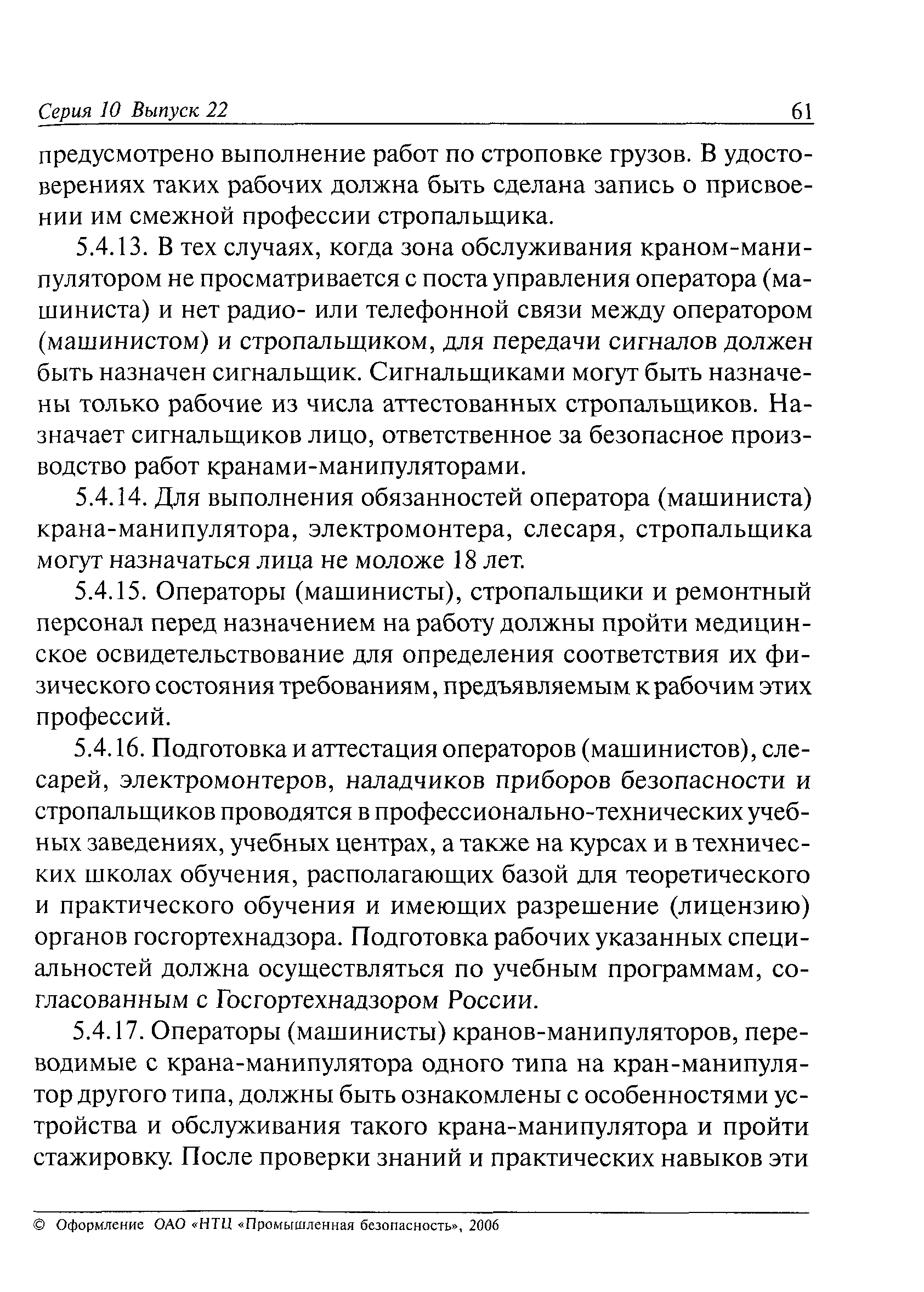 Серия 10 Выпуск 22 61

предусмотрено выполнение работ по строповке грузов. В удостоверениях таких рабочих должна быть сделана запись о присвоении им смежной профессии стропальщика.

5.4.13. В тех случаях, когда зона обслуживания краном-манипулятором не просматривается с поста управления оператора (машиниста) и нет радио- или телефонной связи между оператором (машинистом) и стропальщиком, для передачи сигналов должен быть назначен сигнальщик. Сигнальщиками могут быть назначены только рабочие из числа аттестованных стропальщиков. Назначает сигнальщиков лицо, ответственное за безопасное производство работ кранами-манипуляторами.

5.4.14. Для выполнения обязанностей оператора (машиниста) крана-манипулятора, электромонтера, слесаря, стропальщика могут назначаться лица не моложе 18 лет.

5.4.15. Операторы (машинисты), стропальщики и ремонтный персонал перед назначением на работу должны пройти медицинское освидетельствование для определения соответствия их физического состояния требованиям, предъявляемым к рабочим этих профессий.

5.4.16. Подготовка и аттестация операторов (машинистов), слесарей, электромонтеров, наладчиков приборов безопасности и стропальщиков проводятся в профессионально-технических учебных заведениях, учебных центрах, а также на курсах и в технических школах обучения, располагающих базой для теоретического и практического обучения и имеющих разрешение (лицензию) органов госгортехнадзора. Подготовка рабочих указанных специальностей должна осуществляться по учебным программам, согласованным с Госгортехнадзором России.

5.4.17. Операторы (машинисты) кранов-манипуляторов, переводимые с крана-манипулятора одного типа на кран-манипулятор другого типа, должны быть ознакомлены с особенностями устройства и обслуживания такого крана-манипулятора и пройти стажировку. После проверки знаний и практических навыков эти

© Оформление ОАО «НТЦ «Промышленная безопасность», 2006